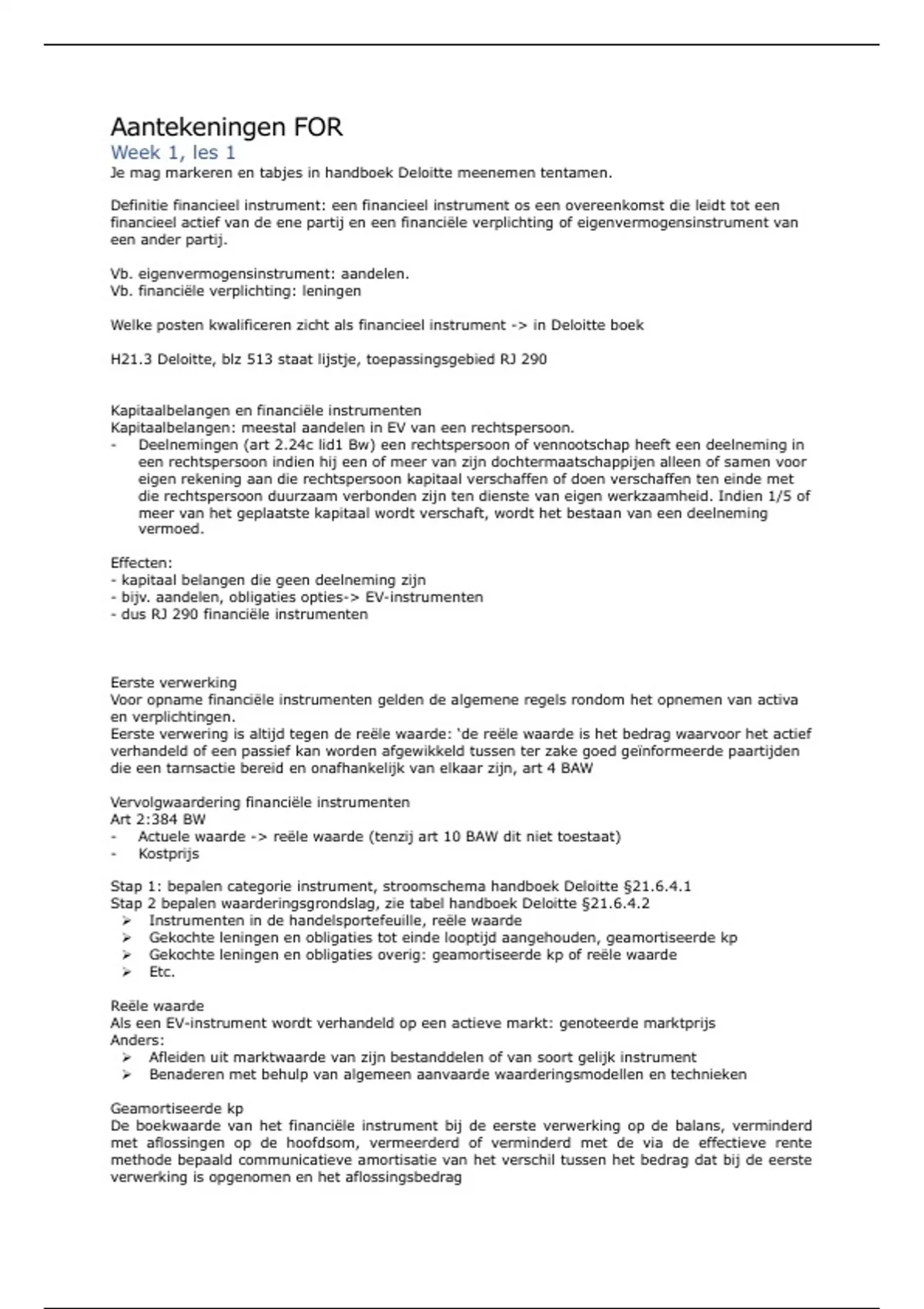 Aantekeningen FOR

Week 1, les 1

Je mag markeren en tabjes in handboek Deloitte meenemen tentamen.

Definitie financieel instrument: een financieel instrument os een overeenkomst die leidt tot een financieel actief van de ene partij en een financiële verplichting of eigenvermogensinstrument van een ander partij.

Vb. eigenvermogensinstrument: aandelen.
Vb. financiële verplichting: leningen

Welke posten kwalificeren zicht als financieel instrument -> in Deloitte boek

H21.3 Deloitte, blz 513 staat lijstje, toepassingsgebied RJ 290

Kapitaalbelangen en financiële instrumenten
Kapitaalbelangen: meestal aandelen in EV van een rechtspersoon.
- Deelnemingen (art 2.24c lid1 Bw) een rechtspersoon of vennootschap heeft een deelneming in een rechtspersoon indien hij een of meer van zijn dochtermaatschappijen alleen of samen voor eigen rekening aan die rechtspersoon kapitaal verschaffen of doen verschaffen ten einde met die rechtspersoon duurzaam verbonden zijn ten dienste van eigen werkzaamheid. Indien 1/5 of meer van het geplaatste kapitaal wordt verschaft, wordt het bestaan van een deelneming vermoed.

Effecten:
- kapitaal belangen die geen deelneming zijn
- bijv. aandelen, obligaties opties-> EV-instrumenten
- dus RJ 290 financiële instrumenten

Eerste verwerking
Voor opname financiële instrumenten gelden de algemene regels rondom het opnemen van activa en verplichtingen.
Eerste verwering is altijd tegen de reële waarde: 'de reële waarde is het bedrag waarvoor het actief verhandeld of een passief kan worden afgewikkeld tussen ter zake goed geïnformeerde paartijden die een tarnsactie bereid en onafhankelijk van elkaar zijn, art 4 BAW

Vervolgwaardering financiële instrumenten
Art 2:384 BW
- Actuele waarde -> reële waarde (tenzij art 10 BAW dit niet toestaat)
- Kostprijs

Stap 1: bepalen categorie instrument, stroomschema handboek Deloitte §21.6.4.1
Stap 2 bepalen waarderingsgrondslag, zie tabel handboek Deloitte §21.6.4.2
➢ Instrumenten in de handelsportefeuille, reële waarde
➢ Gekochte leningen en obligaties tot einde looptijd aangehouden, geamortiseerde kp
➢ Gekochte leningen en obligaties overig: geamortiseerde kp of reële waarde
➢ Etc.

Reële waarde
Als een EV-instrument wordt verhandeld op een actieve markt: genoteerde marktprijs
Anders:
➢ Afleiden uit marktwaarde van zijn bestanddelen of van soort gelijk instrument
➢ Benaderen met behulp van algemeen aanvaarde waarderingsmodellen en technieken

Geamortiseerde kp
De boekwaarde van het financiële instrument bij de eerste verwerking op de balans, verminderd met aflossingen op de hoofdsom, vermeerderd of verminderd met de via de effectieve rente methode bepaald communicatieve amortisatie van het verschil tussen het bedrag dat bij de eerste verwerking is opgenomen en het aflossingsbedrag